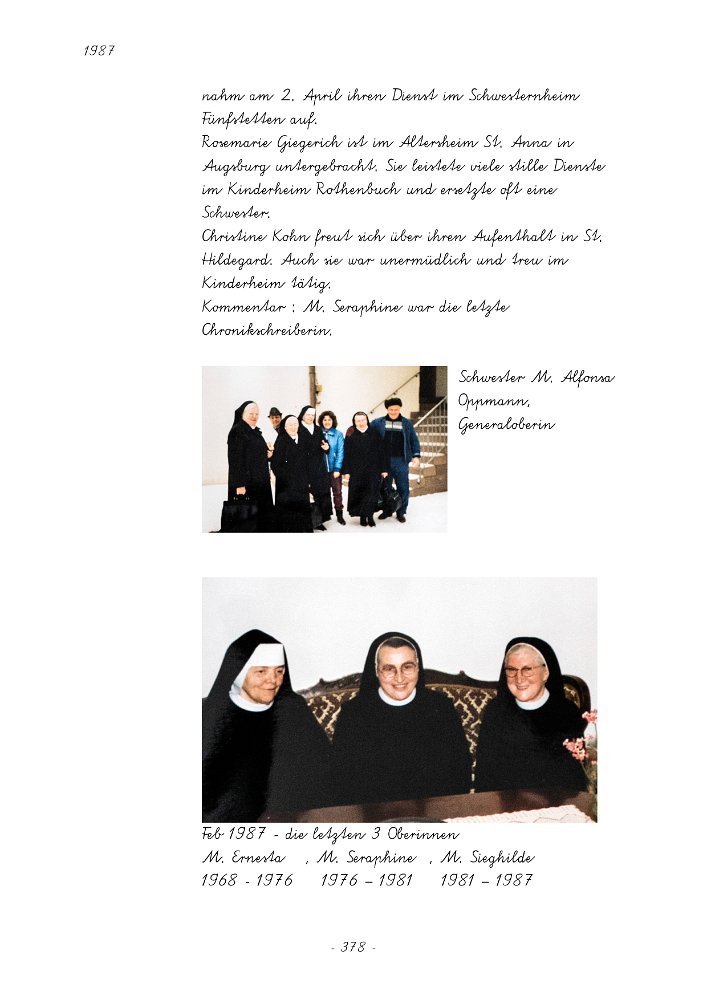 1987

nahm am 2. April ihren Dienst im Schwesternheim Fünfstetten auf.
Rosemarie Giegerich ist im Altersheim St. Anna in Augsburg untergebracht. Sie leistete viele stille Dienste im Kinderheim Rothenbuch und ersetzte oft eine Schwester.
Christine Kohn freut sich über ihren Aufenthalt in St. Hildegard. Auch sie war unermüdlich und treu im Kinderheim tätig.
Kommentar : M. Seraphine war die letzte Chronikschreiberin.

Schwester M. Alfonsa Oppmann, Generaloberin

Feb 1987 - die letzten 3 Oberinnen
M. Ernesta , M. Seraphine , M. Sieghilde
1968 - 1976 1976 – 1981 1981 – 1987

- 378 -